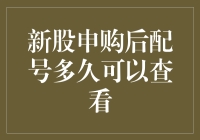 新股申购后配号多久可以查看